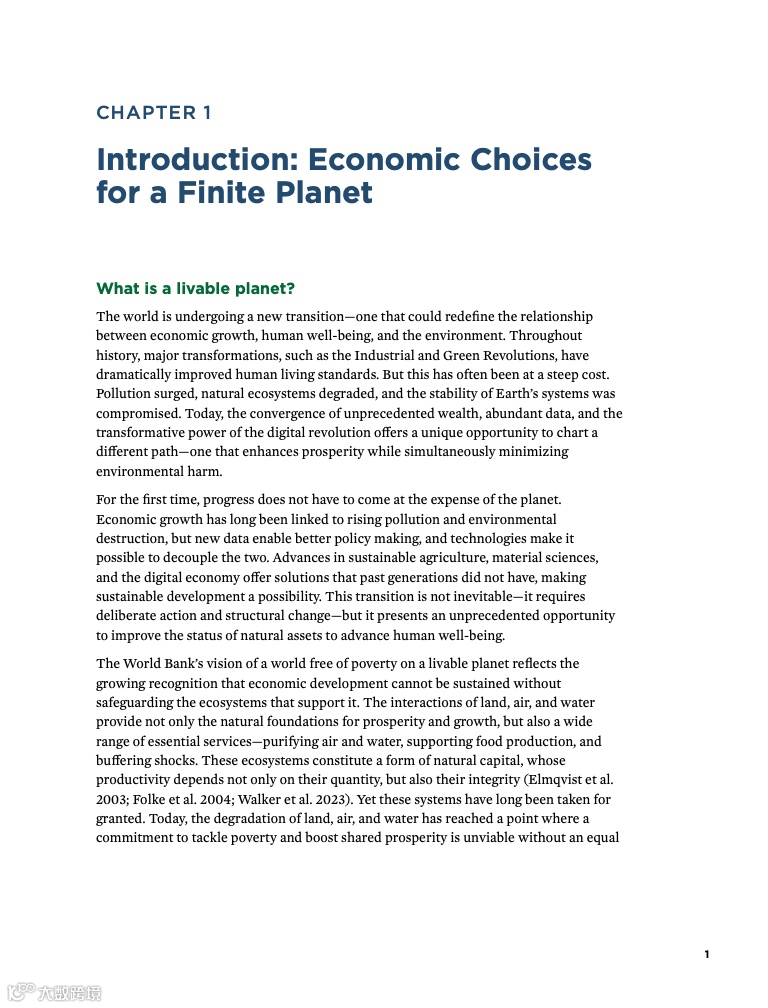 CHAPTER 1

Introduction: Economic Choices for a Finite Planet

What is a livable planet?

The world is undergoing a new transition—one that could redefine the relationship between economic growth, human well-being, and the environment. Throughout history, major transformations, such as the Industrial and Green Revolutions, have dramatically improved human living standards. But this has often been at a steep cost. Pollution surged, natural ecosystems degraded, and the stability of Earth's systems was compromised. Today, the convergence of unprecedented wealth, abundant data, and the transformative power of the digital revolution offers a unique opportunity to chart a different path—one that enhances prosperity while simultaneously minimizing environmental harm.

For the first time, progress does not have to come at the expense of the planet. Economic growth has long been linked to rising pollution and environmental destruction, but new data enable better policy making, and technologies make it possible to decouple the two. Advances in sustainable agriculture, material sciences, and the digital economy offer solutions that past generations did not have, making sustainable development a possibility. This transition is not inevitable—it requires deliberate action and structural change—but it presents an unprecedented opportunity to improve the status of natural assets to advance human well-being.

The World Bank's vision of a world free of poverty on a livable planet reflects the growing recognition that economic development cannot be sustained without safeguarding the ecosystems that support it. The interactions of land, air, and water provide not only the natural foundations for prosperity and growth, but also a wide range of essential services—purifying air and water, supporting food production, and buffering shocks. These ecosystems constitute a form of natural capital, whose productivity depends not only on their quantity, but also their integrity (Elmqvist et al. 2003; Folke et al. 2004; Walker et al. 2023). Yet these systems have long been taken for granted. Today, the degradation of land, air, and water has reached a point where a commitment to tackle poverty and boost shared prosperity is unviable without an equal

1

大数跨境